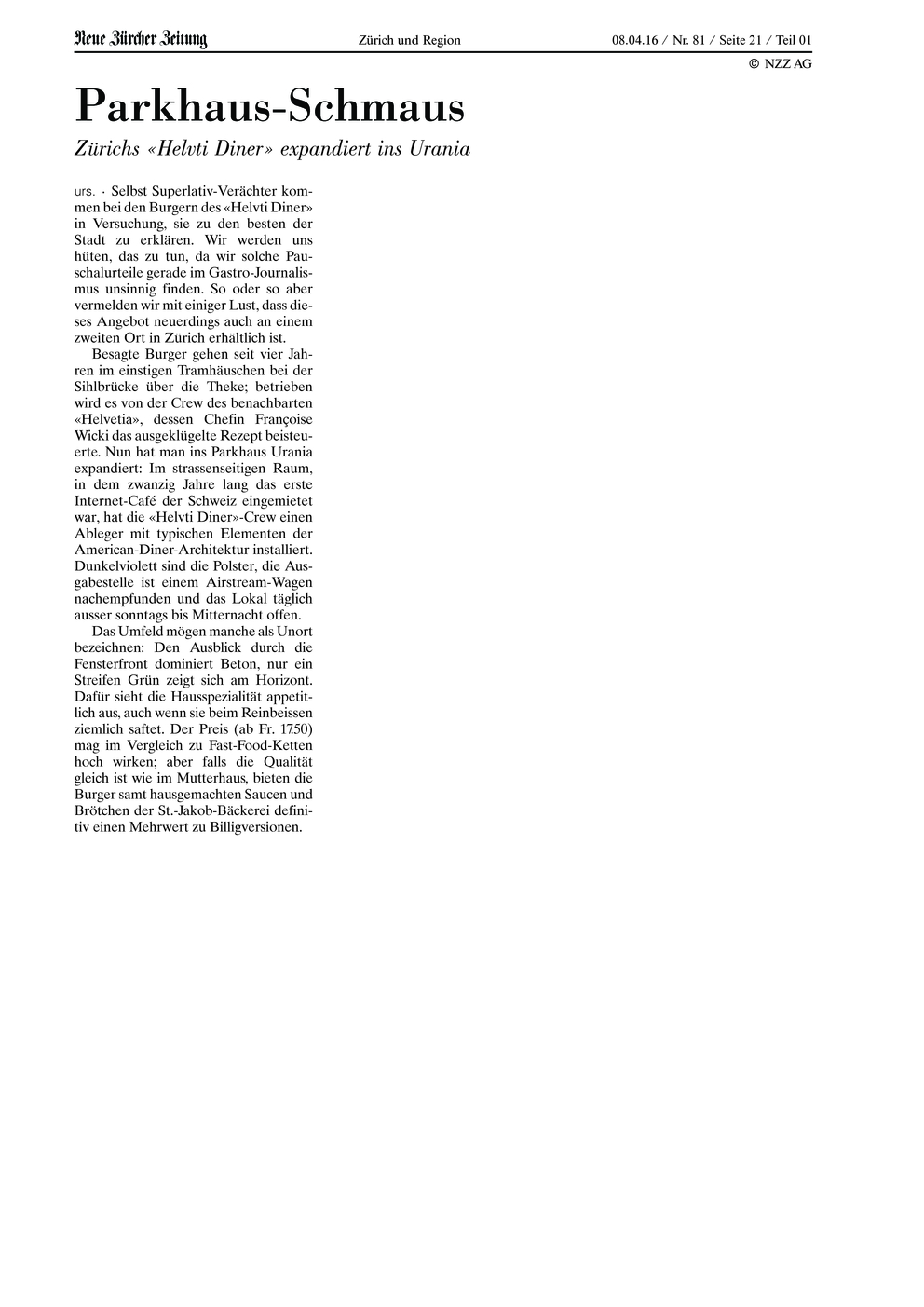 Neue Zürcher Zeitung

Zürich und Region

08.04.16 / Nr. 81 / Seite 21 / Teil 01

© NZZ AG

Parkhaus-Schmaus

Zürichs «Helvti Diner» expandiert ins Urania

urs. · Selbst Superlativ-Verächter kommen bei den Burgern des «Helvti Diner» in Versuchung, sie zu den besten der Stadt zu erklären. Wir werden uns hüten, das zu tun, da wir solche Pauschalurteile gerade im Gastro-Journalismus unsinnig finden. So oder so aber vermelden wir mit einiger Lust, dass dieses Angebot neuerdings auch an einem zweiten Ort in Zürich erhältlich ist.

Besagte Burger gehen seit vier Jahren im einstigen Tramhäuschen bei der Sihlbrücke über die Theke; betrieben wird es von der Crew des benachbarten «Helvetia», dessen Chefin Françoise Wicki das ausgeklügelte Rezept beisteuerte. Nun hat man ins Parkhaus Urania expandiert: Im strassenseitigen Raum, in dem zwanzig Jahre lang das erste Internet-Café der Schweiz eingemietet war, hat die «Helvti Diner»-Crew einen Ableger mit typischen Elementen der American-Diner-Architektur installiert. Dunkelviolett sind die Polster, die Ausgabestelle ist einem Airstream-Wagen nachempfunden und das Lokal täglich ausser sonntags bis Mitternacht offen.

Das Umfeld mögen manche als Unort bezeichnen: Den Ausblick durch die Fensterfront dominiert Beton, nur ein Streifen Grün zeigt sich am Horizont. Dafür sieht die Hausspezialität appetitlich aus, auch wenn sie beim Reinbeissen ziemlich saftet. Der Preis (ab Fr. 17.50) mag im Vergleich zu Fast-Food-Ketten hoch wirken; aber falls die Qualität gleich ist wie im Mutterhaus, bieten die Burger samt hausgemachten Saucen und Brötchen der St.-Jakob-Bäckerei definitiv einen Mehrwert zu Billigversionen.